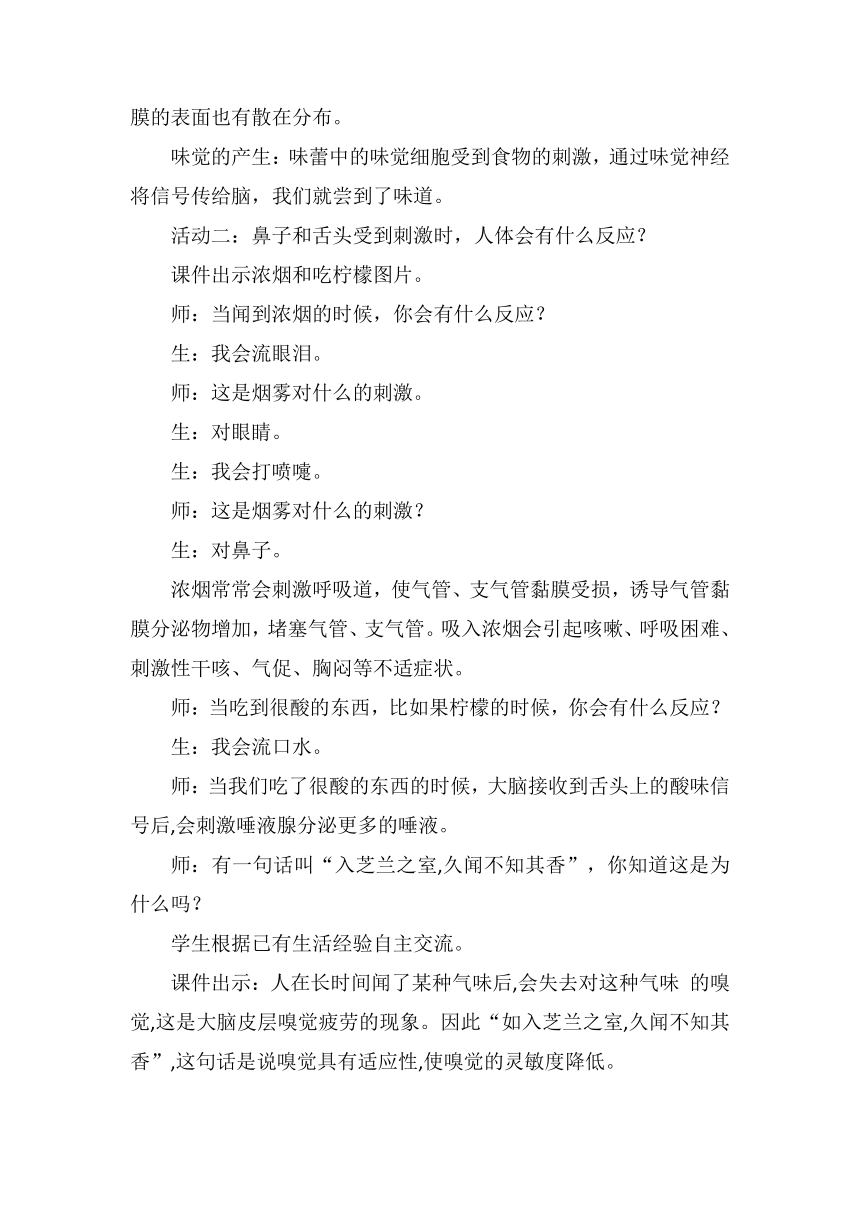 膜的表面也有散在分布。

味觉的产生：味蕾中的味觉细胞受到食物的刺激，通过味觉神经将信号传给脑，我们就尝到了味道。

活动二：鼻子和舌头受到刺激时，人体会有什么反应？

课件出示浓烟和吃柠檬图片。

师：当闻到浓烟的时候，你会有什么反应？

生：我会流眼泪。

师：这是烟雾对什么的刺激。

生：对眼睛。

生：我会打喷嚏。

师：这是烟雾对什么的刺激？

生：对鼻子。

浓烟常常会刺激呼吸道，使气管、支气管黏膜受损，诱导气管黏膜分泌物增加，堵塞气管、支气管。吸入浓烟会引起咳嗽、呼吸困难、刺激性干咳、气促、胸闷等不适症状。

师：当吃到很酸的东西，比如果柠檬的时候，你会有什么反应？

生：我会流口水。

师：当我们吃了很酸的东西的时候，大脑接收到舌头上的酸味信号后,会刺激唾液腺分泌更多的唾液。

师：有一句话叫“入芝兰之室,久闻不知其香”，你知道这是为什么吗？

学生根据已有生活经验自主交流。

课件出示：人在长时间闻了某种气味后,会失去对这种气味 的嗅觉,这是大脑皮层嗅觉疲劳的现象。因此“如入芝兰之室,久闻不知其香”,这句话是说嗅觉具有适应性,使嗅觉的灵敏度降低。